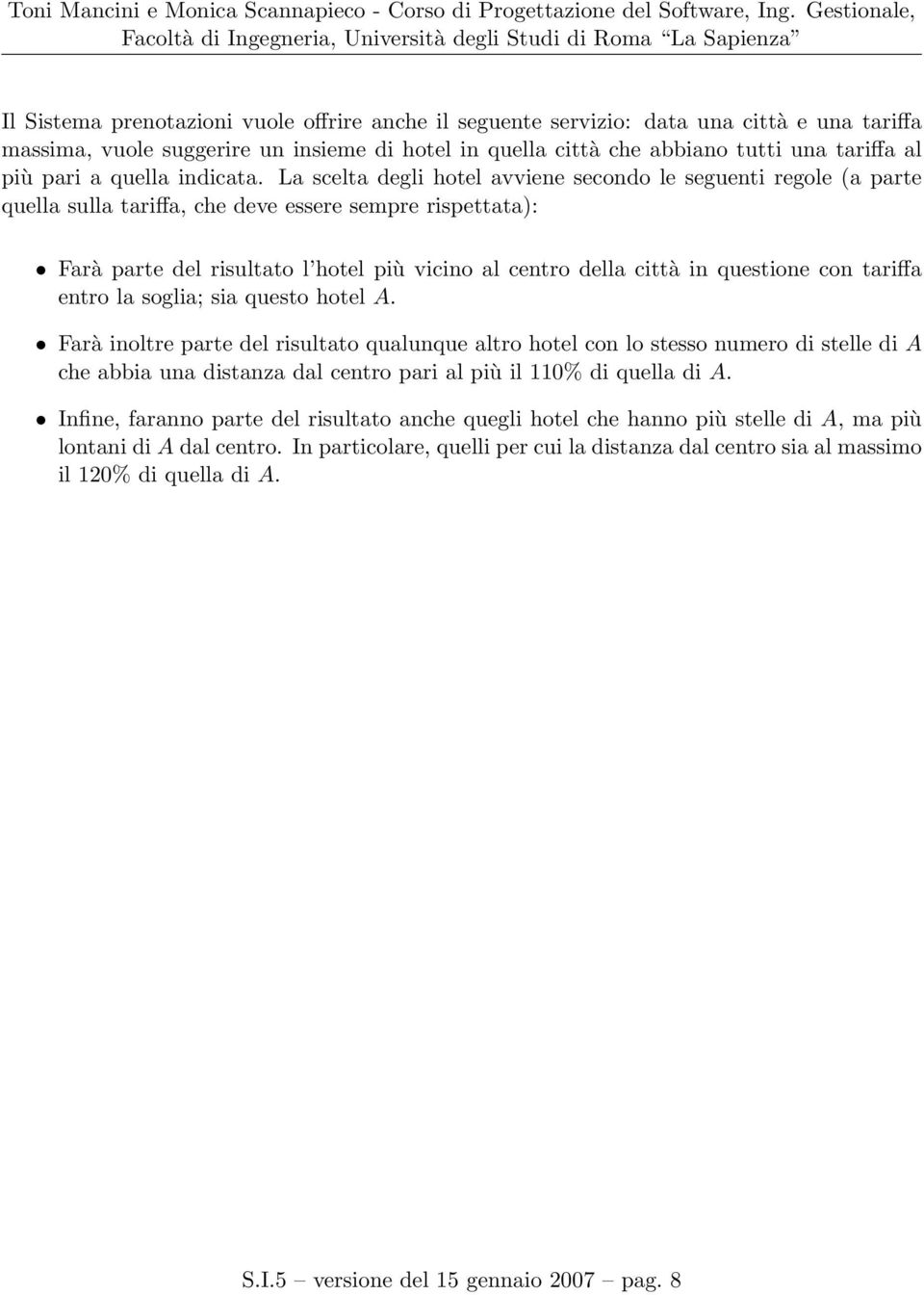 Toni Mancini e Monica Scannapieco - Corso di Progettazione del Software, Ing. Gestionale, Facoltà di Ingegneria, Università degli Studi di Roma "La Sapienza"

Il Sistema prenotazioni vuole offrire anche il seguente servizio: data una città e una tariffa massima, vuole suggerire un insieme di hotel in quella città che abbiano tutti una tariffa al più pari a quella indicata. La scelta degli hotel avviene secondo le seguenti regole (a parte quella sulla tariffa, che deve essere sempre rispettata):

• Farà parte del risultato l'hotel più vicino al centro della città in questione con tariffa entro la soglia; sia questo hotel $A$.

• Farà inoltre parte del risultato qualunque altro hotel con lo stesso numero di stelle di $A$ che abbia una distanza dal centro pari al più il 110% di quella di $A$.

• Infine, faranno parte del risultato anche quegli hotel che hanno più stelle di $A$, ma più lontani di $A$ dal centro. In particolare, quelli per cui la distanza dal centro sia al massimo il 120% di quella di $A$.

S.I.5 – versione del 15 gennaio 2007 – pag. 8